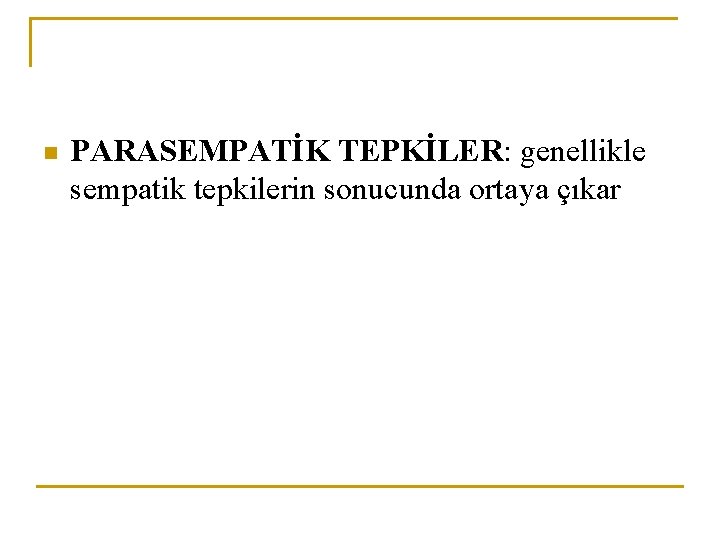 PARASEMPATİK TEPKİLER: genellikle sempatik tepkilerin sonucunda ortaya çıkar